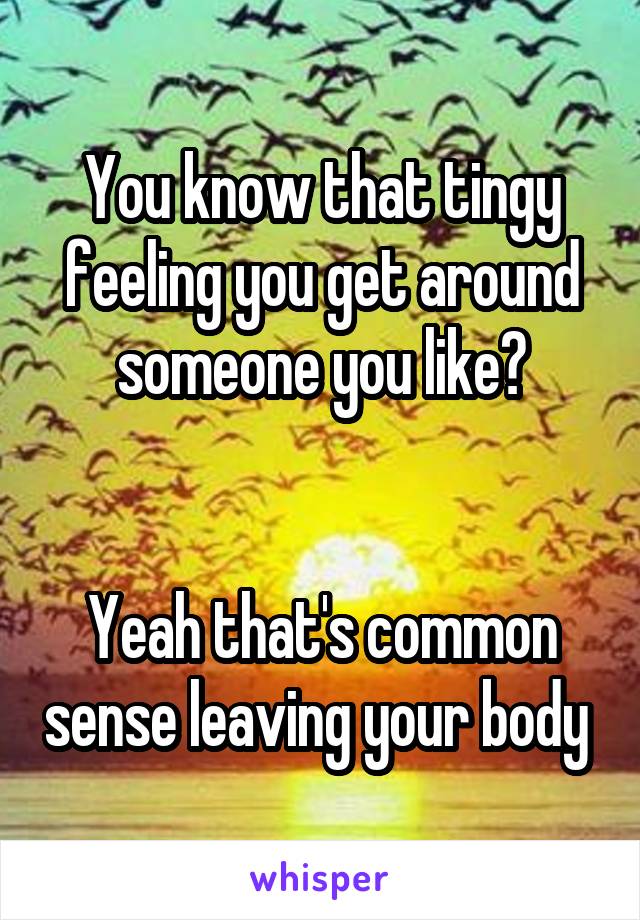 You know that tingy feeling you get around someone you like?

Yeah that's common sense leaving your body

whisper